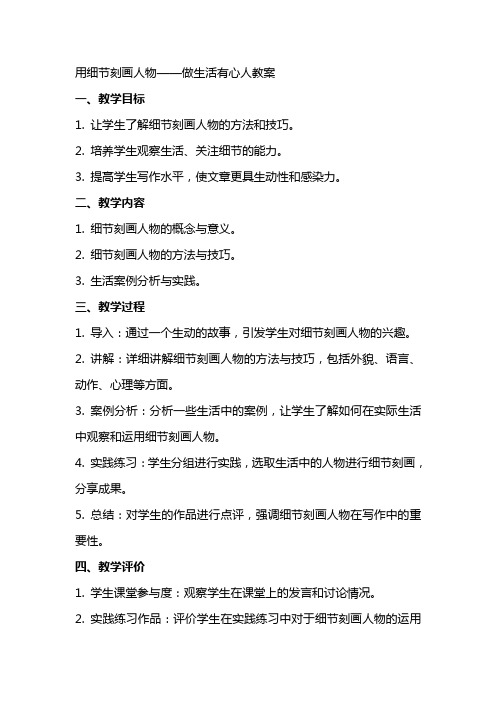 用细节刻画人物——做生活有心人教案

一、教学目标

1. 让学生了解细节刻画人物的方法和技巧。

2. 培养学生观察生活、关注细节的能力。

3. 提高学生写作水平，使文章更具生动性和感染力。

二、教学内容

1. 细节刻画人物的概念与意义。

2. 细节刻画人物的方法与技巧。

3. 生活案例分析与实践。

三、教学过程

1. 导入：通过一个生动的故事，引发学生对细节刻画人物的兴趣。

2. 讲解：详细讲解细节刻画人物的方法与技巧，包括外貌、语言、动作、心理等方面。

3. 案例分析：分析一些生活中的案例，让学生了解如何在实际生活中观察和运用细节刻画人物。

4. 实践练习：学生分组进行实践，选取生活中的人物进行细节刻画，分享成果。

5. 总结：对学生的作品进行点评，强调细节刻画人物在写作中的重要性。

四、教学评价

1. 学生课堂参与度：观察学生在课堂上的发言和讨论情况。

2. 实践练习作品：评价学生在实践练习中对于细节刻画人物的运用